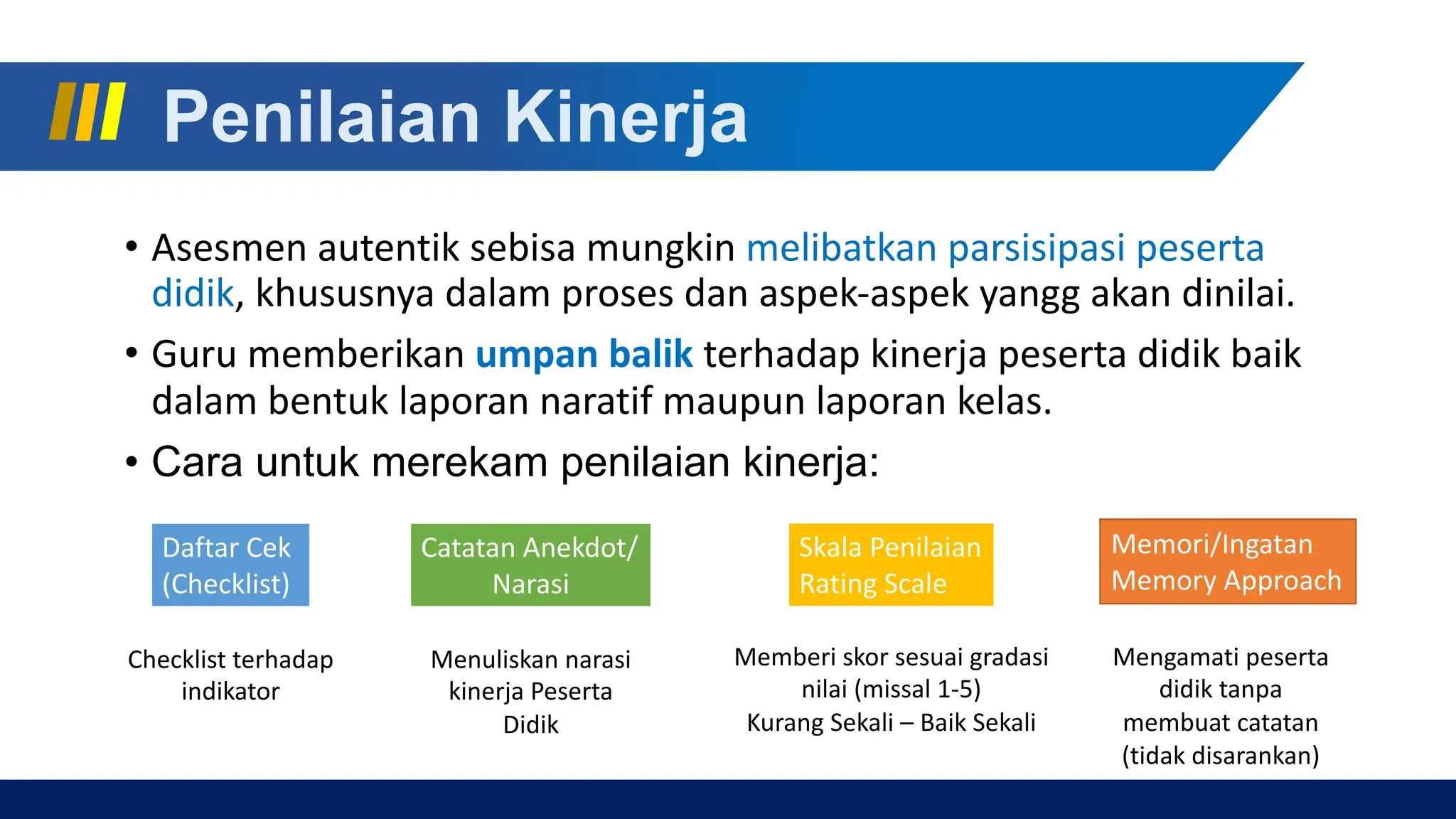 Penilaian Kinerja

• Asesmen autentik sebisa mungkin melibatkan parsisipasi peserta didik, khususnya dalam proses dan aspek-aspek yangg akan dinilai.

• Guru memberikan umpan balik terhadap kinerja peserta didik baik dalam bentuk laporan naratif maupun laporan kelas.

• Cara untuk merekam penilaian kinerja:

Daftar Cek (Checklist)

Checklist terhadap indikator

Catatan Anekdot/ Narasi

Menuliskan narasi kinerja Peserta Didik

Skala Penilaian Rating Scale

Memberi skor sesuai gradasi nilai (missal 1-5) Kurang Sekali – Baik Sekali

Memori/Ingatan Memory Approach

Mengamati peserta didik tanpa membuat catatan (tidak disarankan)